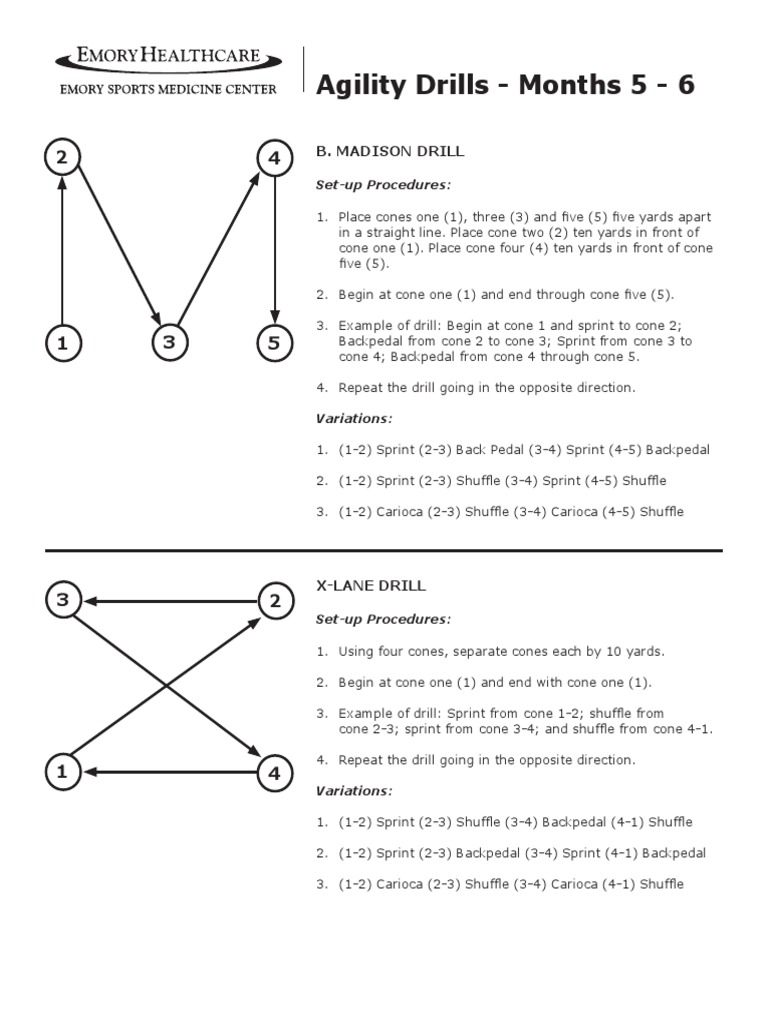 EMORY HEALTHCARE
EMORY SPORTS MEDICINE CENTER

Agility Drills - Months 5 - 6

2 4 1 3 5

B. MADISON DRILL

Set-up Procedures:

1. Place cones one (1), three (3) and five (5) five yards apart in a straight line. Place cone two (2) ten yards in front of cone one (1). Place cone four (4) ten yards in front of cone five (5).

2. Begin at cone one (1) and end through cone five (5).

3. Example of drill: Begin at cone 1 and sprint to cone 2; Backpedal from cone 2 to cone 3; Sprint from cone 3 to cone 4; Backpedal from cone 4 through cone 5.

4. Repeat the drill going in the opposite direction.

Variations:

1. (1-2) Sprint (2-3) Back Pedal (3-4) Sprint (4-5) Backpedal

2. (1-2) Sprint (2-3) Shuffle (3-4) Sprint (4-5) Shuffle

3. (1-2) Carioca (2-3) Shuffle (3-4) Carioca (4-5) Shuffle

3 2 1 4

X-LANE DRILL

Set-up Procedures:

1. Using four cones, separate cones each by 10 yards.

2. Begin at cone one (1) and end with cone one (1).

3. Example of drill: Sprint from cone 1-2; shuffle from cone 2-3; sprint from cone 3-4; and shuffle from cone 4-1.

4. Repeat the drill going in the opposite direction.

Variations:

1. (1-2) Sprint (2-3) Shuffle (3-4) Backpedal (4-1) Shuffle

2. (1-2) Sprint (2-3) Backpedal (3-4) Sprint (4-1) Backpedal

3. (1-2) Carioca (2-3) Shuffle (3-4) Carioca (4-1) Shuffle